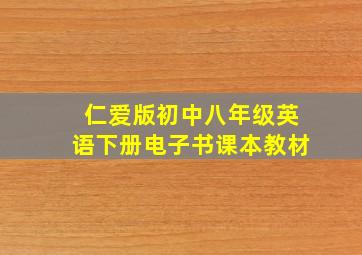 仁爱版初中八年级英语下册电子书课本教材